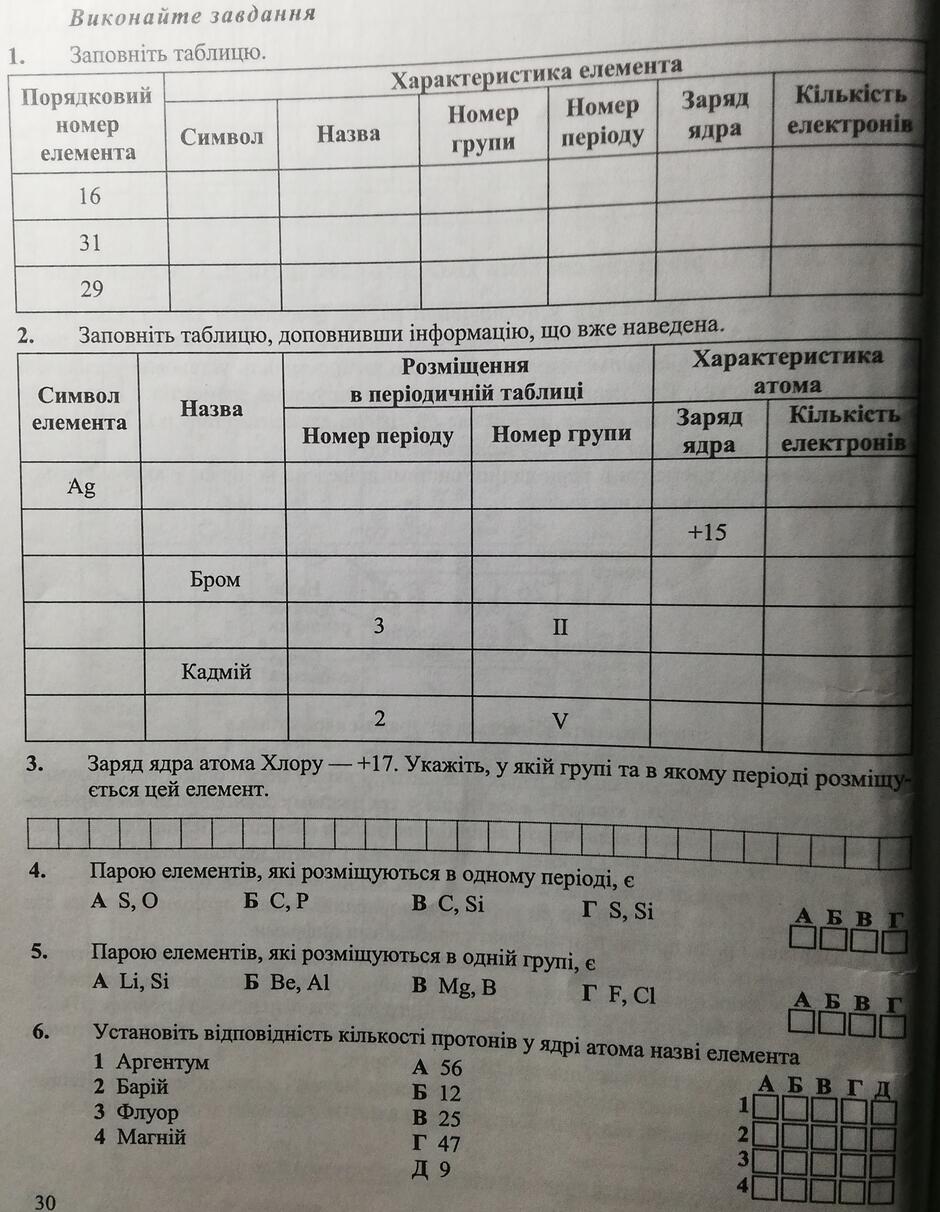 Виконайте завдання

1. Заповніть таблицю.

| Порядковий номер елемента | Характеристика елемента | | | | | |
|---|---|---|---|---|---|---|
| | Символ | Назва | Номер групи | Номер періоду | Заряд ядра | Кількість електронів |
| 16 | | | | | | |
| 31 | | | | | | |
| 29 | | | | | | |

2. Заповніть таблицю, доповнивши інформацію, що вже наведена.

| Символ елемента | Назва | Розміщення в періодичній таблиці | | Характеристика атома | |
|---|---|---|---|---|---|
| | | Номер періоду | Номер групи | Заряд ядра | Кількість електронів |
| Ag | | | | | |
| | | | | +15 | |
| | Бром | | | | |
| | | 3 | II | | |
| | Кадмій | | | | |
| | | 2 | V | | |

3. Заряд ядра атома Хлору — +17. Укажіть, у якій групі та в якому періоді розміщується цей елемент.

4. Парою елементів, які розміщуються в одному періоді, є
А S, O Б C, P В C, Si Г S, Si
А Б В Г

5. Парою елементів, які розміщуються в одній групі, є
А Li, Si Б Be, Al В Mg, B Г F, Cl
А Б В Г

6. Установіть відповідність кількості протонів у ядрі атома назві елемента
1 Аргентум
2 Барій
3 Флуор
4 Магній
А 56
Б 12
В 25
Г 47
Д 9
А Б В Г Д
1
2
3
4

30